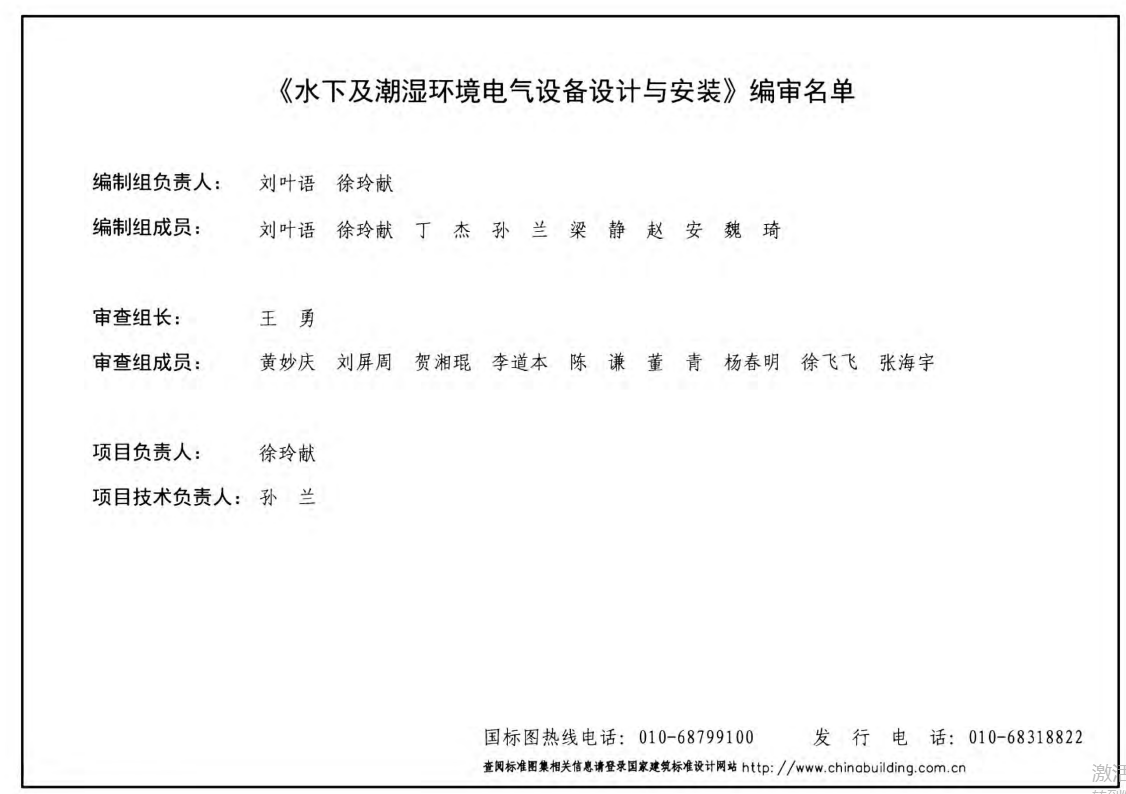 《水下及潮湿环境电气设备设计与安装》编审名单

编制组负责人： 刘叶语 徐玲献

编制组成员： 刘叶语 徐玲献 丁 杰 孙 兰 梁 静 赵 安 魏 琦

审查组长： 王 勇

审查组成员： 黄妙庆 刘屏周 贺湘琨 李道本 陈 谦 董 青 杨春明 徐飞飞 张海宇

项目负责人： 徐玲献

项目技术负责人： 孙 兰

国标图热线电话：010-68799100 发 行 电 话：010-68318822

查阅标准图集相关信息请登录国家建筑标准设计网站 http://www.chinabuilding.com.cn

激活